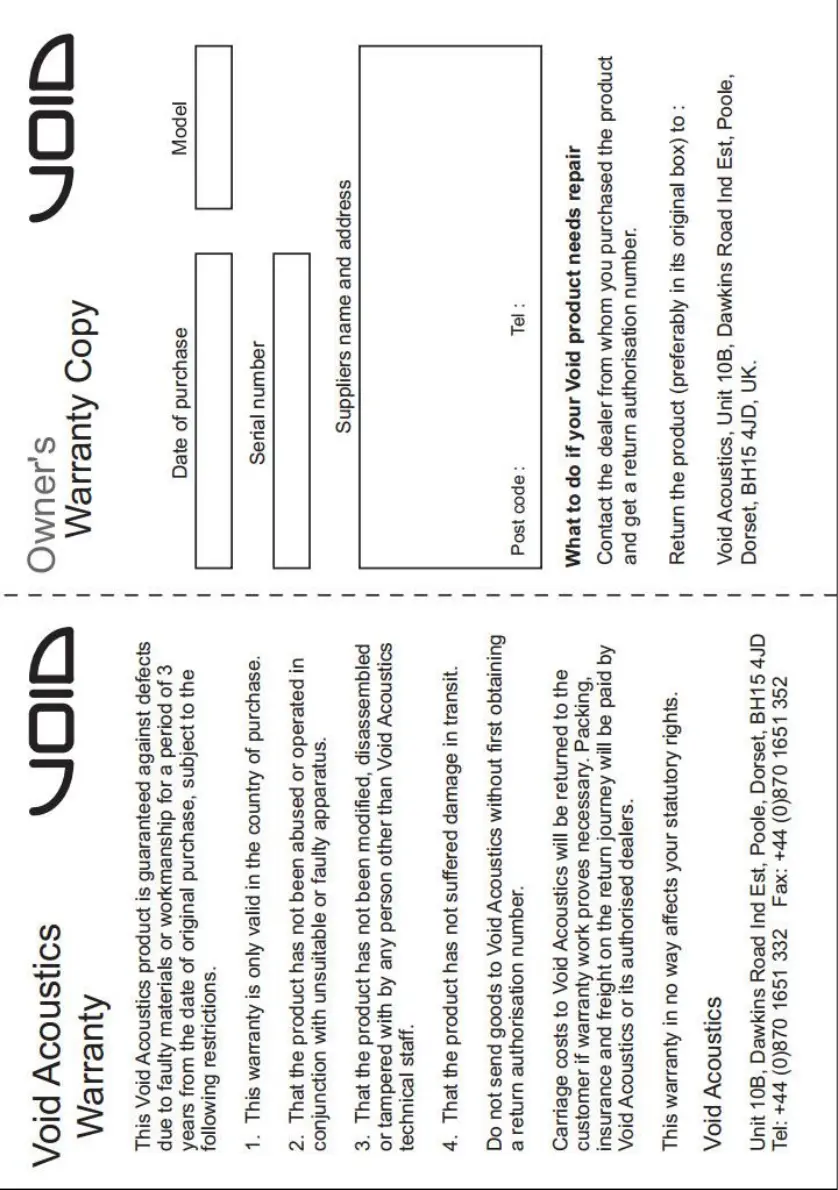 Void Acoustics
Warranty

VOID

This Void Acoustics product is guaranteed against defects due to faulty materials or workmanship for a period of 3 years from the date of original purchase, subject to the following restrictions.

1. This warranty is only valid in the country of purchase.

2. That the product has not been abused or operated in conjunction with unsuitable or faulty apparatus.

3. That the product has not been modified, disassembled or tampered with by any person other than Void Acoustics technical staff.

4. That the product has not suffered damage in transit.

Do not send goods to Void Acoustics without first obtaining a return authorisation number.

Carriage costs to Void Acoustics will be returned to the customer if warranty work proves necessary. Packing, insurance and freight on the return journey will be paid by Void Acoustics or its authorised dealers.

This warranty in no way affects your statutory rights.

Void Acoustics

Unit 10B, Dawkins Road Ind Est, Poole, Dorset, BH15 4JD
Tel: +44 (0)870 1651 332 Fax: +44 (0)870 1651 352

Owner's
Warranty Copy

VOID

Date of purchase

Model

Serial number

Suppliers name and address

Post code : Tel :

What to do if your Void product needs repair
Contact the dealer from whom you purchased the product and get a return authorisation number.

Return the product (preferably in its original box) to :

Void Acoustics, Unit 10B, Dawkins Road Ind Est, Poole, Dorset, BH15 4JD, UK.